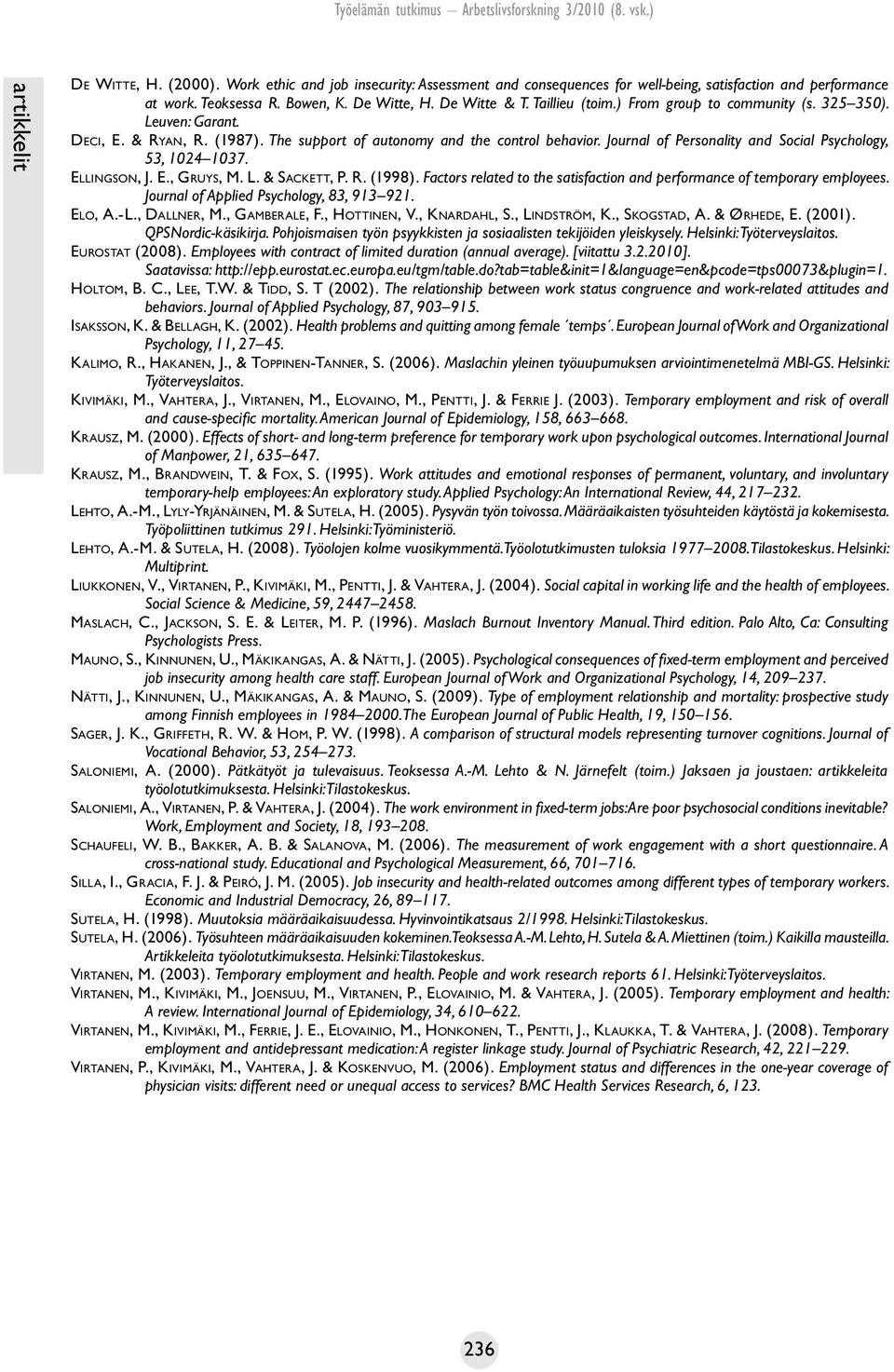 Työelämän tutkimus – Arbetslivsforskning 3/2010 (8. vsk.)

artikkelit

De Witte, H. (2000). Work ethic and job insecurity: Assessment and consequences for well-being, satisfaction and performance at work. Teoksessa R. Bowen, K. De Witte, H. De Witte & T. Taillieu (toim.) From group to community (s. 325–350). Leuven: Garant.

Deci, E. & Ryan, R. (1987). The support of autonomy and the control behavior. Journal of Personality and Social Psychology, 53, 1024–1037.

Ellingson, J. E., Gruys, M. L. & Sackett, P. R. (1998). Factors related to the satisfaction and performance of temporary employees. Journal of Applied Psychology, 83, 913–921.

Elo, A.-L., Dallner, M., Gamberale, F., Hottinen, V., Knardahl, S., Lindström, K., Skogstad, A. & Ørhede, E. (2001). QPSNordic-käsikirja. Pohjoismaisen työn psyykkisten ja sosiaalisten tekijöiden yleiskysely. Helsinki: Työterveyslaitos.

Eurostat (2008). Employees with contract of limited duration (annual average). [viitattu 3.2.2010]. Saatavissa: http://epp.eurostat.ec.europa.eu/tgm/table.do?tab=table&init=1&language=en&pcode=tps00073&plugin=1.

Holtom, B. C., Lee, T.W. & Tidd, S. T (2002). The relationship between work status congruence and work-related attitudes and behaviors. Journal of Applied Psychology, 87, 903–915.

Isaksson, K. & Bellagh, K. (2002). Health problems and quitting among female ´temps´. European Journal of Work and Organizational Psychology, 11, 27–45.

Kalimo, R., Hakanen, J., & Toppinen-Tanner, S. (2006). Maslachin yleinen työuupumuksen arviointimenetelmä MBI-GS. Helsinki: Työterveyslaitos.

Kivimäki, M., Vahtera, J., Virtanen, M., Elovaino, M., Pentti, J. & Ferrie J. (2003). Temporary employment and risk of overall and cause-specific mortality. American Journal of Epidemiology, 158, 663–668.

Krausz, M. (2000). Effects of short- and long-term preference for temporary work upon psychological outcomes. International Journal of Manpower, 21, 635–647.

Krausz, M., Brandwein, T. & Fox, S. (1995). Work attitudes and emotional responses of permanent, voluntary, and involuntary temporary-help employees: An exploratory study. Applied Psychology: An International Review, 44, 217–232.

Lehto, A.-M., Lyly-Yrjänäinen, M. & Sutela, H. (2005). Pysyvän työn toivossa. Määräaikaisten työsuhteiden käytöstä ja kokemisesta. Työpoliittinen tutkimus 291. Helsinki: Työministeriö.

Lehto, A.-M. & Sutela, H. (2008). Työolojen kolme vuosikymmentä. Työolotutkimusten tuloksia 1977–2008. Tilastokeskus. Helsinki: Multiprint.

Liukkonen, V., Virtanen, P., Kivimäki, M., Pentti, J. & Vahtera, J. (2004). Social capital in working life and the health of employees. Social Science & Medicine, 59, 2447–2458.

Maslach, C., Jackson, S. E. & Leiter, M. P. (1996). Maslach Burnout Inventory Manual. Third edition. Palo Alto, Ca: Consulting Psychologists Press.

Mauno, S., Kinnunen, U., Mäkikangas, A. & Nätti, J. (2005). Psychological consequences of fixed-term employment and perceived job insecurity among health care staff. European Journal of Work and Organizational Psychology, 14, 209–237.

Nätti, J., Kinnunen, U., Mäkikangas, A. & Mauno, S. (2009). Type of employment relationship and mortality: prospective study among Finnish employees in 1984–2000. The European Journal of Public Health, 19, 150–156.

Sager, J. K., Griffeth, R. W. & Hom, P. W. (1998). A comparison of structural models representing turnover cognitions. Journal of Vocational Behavior, 53, 254–273.

Saloniemi, A. (2000). Pätkätyöt ja tulevaisuus. Teoksessa A.-M. Lehto & N. Järnefelt (toim.) Jaksaen ja joustaen: artikkeleita työolotutkimuksesta. Helsinki: Tilastokeskus.

Saloniemi, A., Virtanen, P. & Vahtera, J. (2004). The work environment in fixed-term jobs: Are poor psychosocial conditions inevitable? Work, Employment and Society, 18, 193–208.

Schaufeli, W. B., Bakker, A. B. & Salanova, M. (2006). The measurement of work engagement with a short questionnaire. A cross-national study. Educational and Psychological Measurement, 66, 701–716.

Silla, I., Gracia, F. J. & Peiró, J. M. (2005). Job insecurity and health-related outcomes among different types of temporary workers. Economic and Industrial Democracy, 26, 89–117.

Sutela, H. (1998). Muutoksia määräaikaisuudessa. Hyvinvointikatsaus 2/1998. Helsinki: Tilastokeskus.

Sutela, H. (2006). Työsuhteen määräaikaisuuden kokeminen. Teoksessa A.-M. Lehto, H. Sutela & A. Miettinen (toim.) Kaikilla mausteilla. Artikkeleita työolotutkimuksesta. Helsinki: Tilastokeskus.

Virtanen, M. (2003). Temporary employment and health. People and work research reports 61. Helsinki: Työterveyslaitos.

Virtanen, M., Kivimäki, M., Joensuu, M., Virtanen, P., Elovainio, M. & Vahtera, J. (2005). Temporary employment and health: A review. International Journal of Epidemiology, 34, 610–622.

Virtanen, M., Kivimäki, M., Ferrie, J. E., Elovainio, M., Honkonen, T., Pentti, J., Klaukka, T. & Vahtera, J. (2008). Temporary employment and antidepressant medication: A register linkage study. Journal of Psychiatric Research, 42, 221–229.

Virtanen, P., Kivimäki, M., Vahtera, J. & Koskenvuo, M. (2006). Employment status and differences in the one-year coverage of physician visits: different need or unequal access to services? BMC Health Services Research, 6, 123.

236